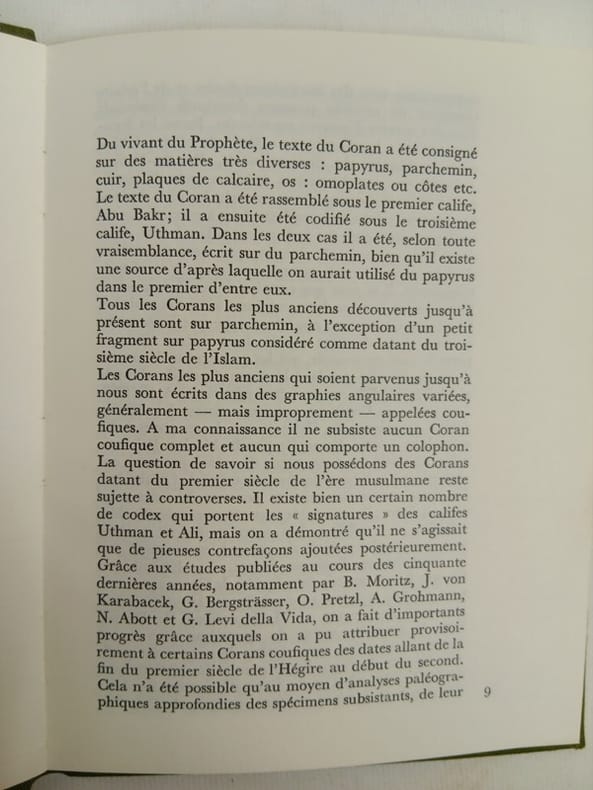 Du vivant du Prophète, le texte du Coran a été consigné sur des matières très diverses : papyrus, parchemin, cuir, plaques de calcaire, os : omoplates ou côtes etc. Le texte du Coran a été rassemblé sous le premier calife, Abu Bakr; il a ensuite été codifié sous le troisième calife, Uthman. Dans les deux cas il a été, selon toute vraisemblance, écrit sur du parchemin, bien qu'il existe une source d'après laquelle on aurait utilisé du papyrus dans le premier d'entre eux.
Tous les Corans les plus anciens découverts jusqu'à présent sont sur parchemin, à l'exception d'un petit fragment sur papyrus considéré comme datant du troisième siècle de l'Islam.
Les Corans les plus anciens qui soient parvenus jusqu'à nous sont écrits dans des graphies angulaires variées, généralement — mais improprement — appelées coufiques. A ma connaissance il ne subsiste aucun Coran coufique complet et aucun qui comporte un colophon. La question de savoir si nous possédons des Corans datant du premier siècle de l'ère musulmane reste sujette à controverses. Il existe bien un certain nombre de codex qui portent les « signatures » des califes Uthman et Ali, mais on a démontré qu'il ne s'agissait que de pieuses contrefaçons ajoutées postérieurement. Grâce aux études publiées au cours des cinquante dernières années, notamment par B. Moritz, J. von Karabacek, G. Bergsträsser, O. Pretzl, A. Grohmann, N. Abott et G. Levi della Vida, on a fait d'importants progrès grâce auxquels on a pu attribuer provisoirement à certains Corans coufiques des dates allant de la fin du premier siècle de l'Hégire au début du second. Cela n'a été possible qu'au moyen d'analyses paléographiques approfondies des spécimens subsistants, de leur

9